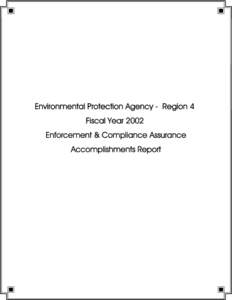 Environmental Protection Agency - Region 4
Fiscal Year 2002
Enforcement & Compliance Assurance
Accomplishments Report